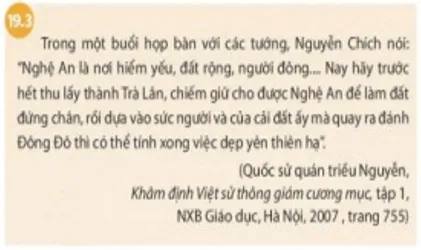 19.3

Trong một buổi họp bàn với các tướng, Nguyễn Chích nói: "Nghệ An là nơi hiểm yếu, đất rộng, người đông.... Nay hãy trước hết thu lấy thành Trà Lân, chiếm giữ cho được Nghệ An để làm đất đứng chân, rồi dựa vào sức người và của cải đất ấy mà quay ra đánh Đông Đô thì có thể tính xong việc dẹp yên thiên hạ".

(Quốc sử quán triều Nguyễn, Khâm định Việt sử thông giám cương mục, tập 1, NXB Giáo dục, Hà Nội, 2007 , trang 755)